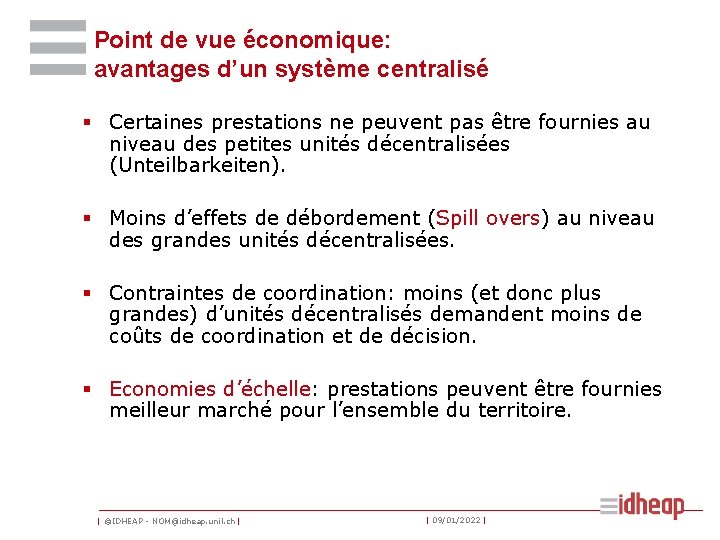 Point de vue économique:
avantages d'un système centralisé

▪ Certaines prestations ne peuvent pas être fournies au niveau des petites unités décentralisées (Unteilbarkeiten).

▪ Moins d'effets de débordement (Spill overs) au niveau des grandes unités décentralisées.

▪ Contraintes de coordination: moins (et donc plus grandes) d'unités décentralisés demandent moins de coûts de coordination et de décision.

▪ Economies d'échelle: prestations peuvent être fournies meilleur marché pour l'ensemble du territoire.

| ©IDHEAP - NOM@idheap.unil.ch | | 09/01/2022 |

idheap